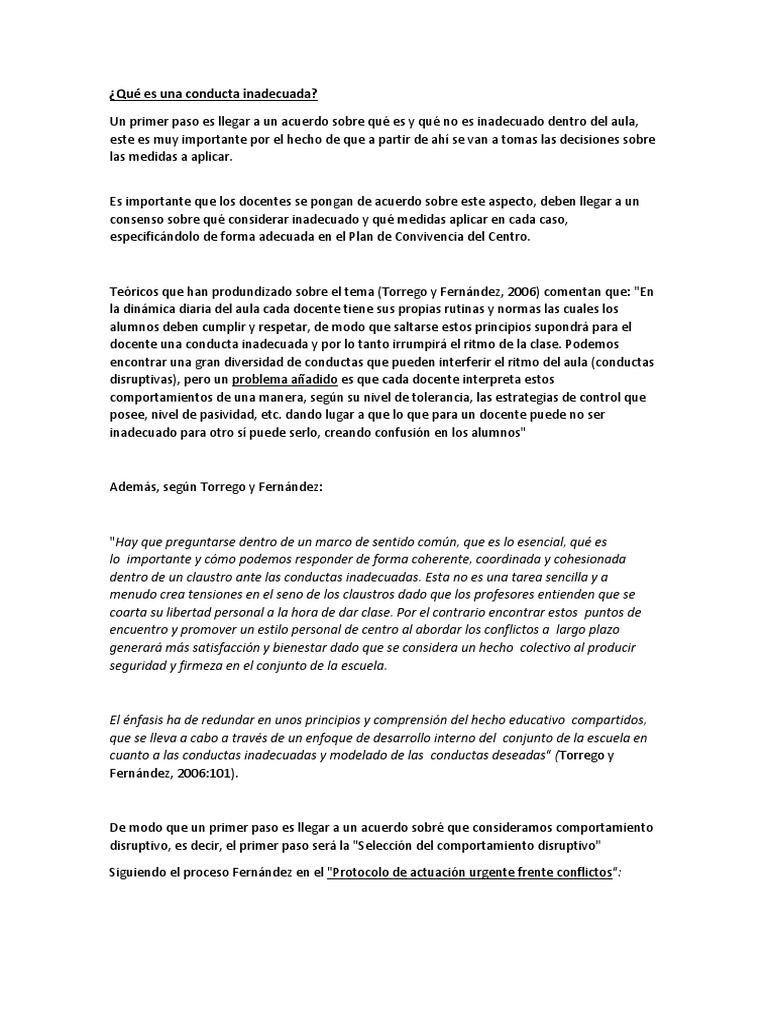 ¿Qué es una conducta inadecuada?

Un primer paso es llegar a un acuerdo sobre qué es y qué no es inadecuado dentro del aula, este es muy importante por el hecho de que a partir de ahí se van a tomas las decisiones sobre las medidas a aplicar.

Es importante que los docentes se pongan de acuerdo sobre este aspecto, deben llegar a un consenso sobre qué considerar inadecuado y qué medidas aplicar en cada caso, especificándolo de forma adecuada en el Plan de Convivencia del Centro.

Teóricos que han produndizado sobre el tema (Torrego y Fernández, 2006) comentan que: "En la dinámica diaria del aula cada docente tiene sus propias rutinas y normas las cuales los alumnos deben cumplir y respetar, de modo que saltarse estos principios supondrá para el docente una conducta inadecuada y por lo tanto irrumpirá el ritmo de la clase. Podemos encontrar una gran diversidad de conductas que pueden interferir el ritmo del aula (conductas disruptivas), pero un problema añadido es que cada docente interpreta estos comportamientos de una manera, según su nivel de tolerancia, las estrategias de control que posee, nivel de pasividad, etc. dando lugar a que lo que para un docente puede no ser inadecuado para otro sí puede serlo, creando confusión en los alumnos"

Además, según Torrego y Fernández:

"Hay que preguntarse dentro de un marco de sentido común, que es lo esencial, qué es lo importante y cómo podemos responder de forma coherente, coordinada y cohesionada dentro de un claustro ante las conductas inadecuadas. Esta no es una tarea sencilla y a menudo crea tensiones en el seno de los claustros dado que los profesores entienden que se coarta su libertad personal a la hora de dar clase. Por el contrario encontrar estos puntos de encuentro y promover un estilo personal de centro al abordar los conflictos a largo plazo generará más satisfacción y bienestar dado que se considera un hecho colectivo al producir seguridad y firmeza en el conjunto de la escuela.

El énfasis ha de redundar en unos principios y comprensión del hecho educativo compartidos, que se lleva a cabo a través de un enfoque de desarrollo interno del conjunto de la escuela en cuanto a las conductas inadecuadas y modelado de las conductas deseadas" (Torrego y Fernández, 2006:101).

De modo que un primer paso es llegar a un acuerdo sobré que consideramos comportamiento disruptivo, es decir, el primer paso será la "Selección del comportamiento disruptivo"

Siguiendo el proceso Fernández en el "Protocolo de actuación urgente frente conflictos":